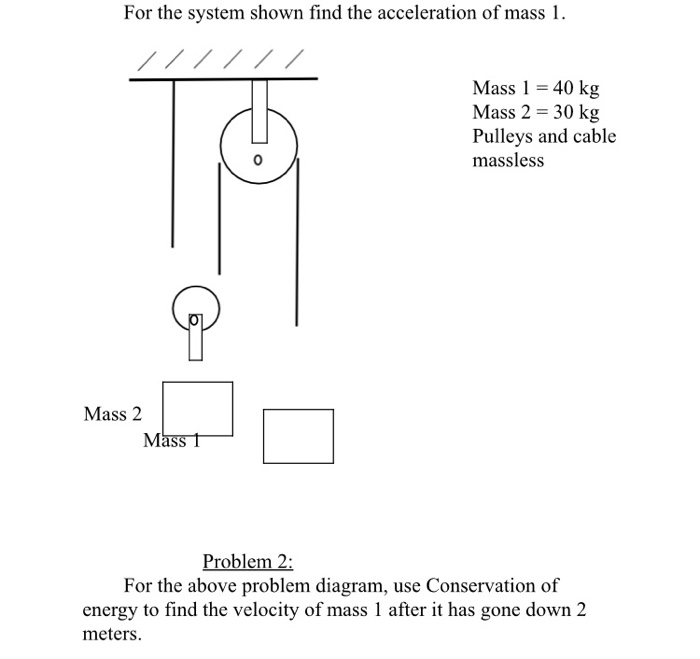 For the system shown find the acceleration of mass 1.

Mass 1 = 40 kg
Mass 2 = 30 kg
Pulleys and cable massless

Mass 2

Mass 1

Problem 2:

For the above problem diagram, use Conservation of energy to find the velocity of mass 1 after it has gone down 2 meters.